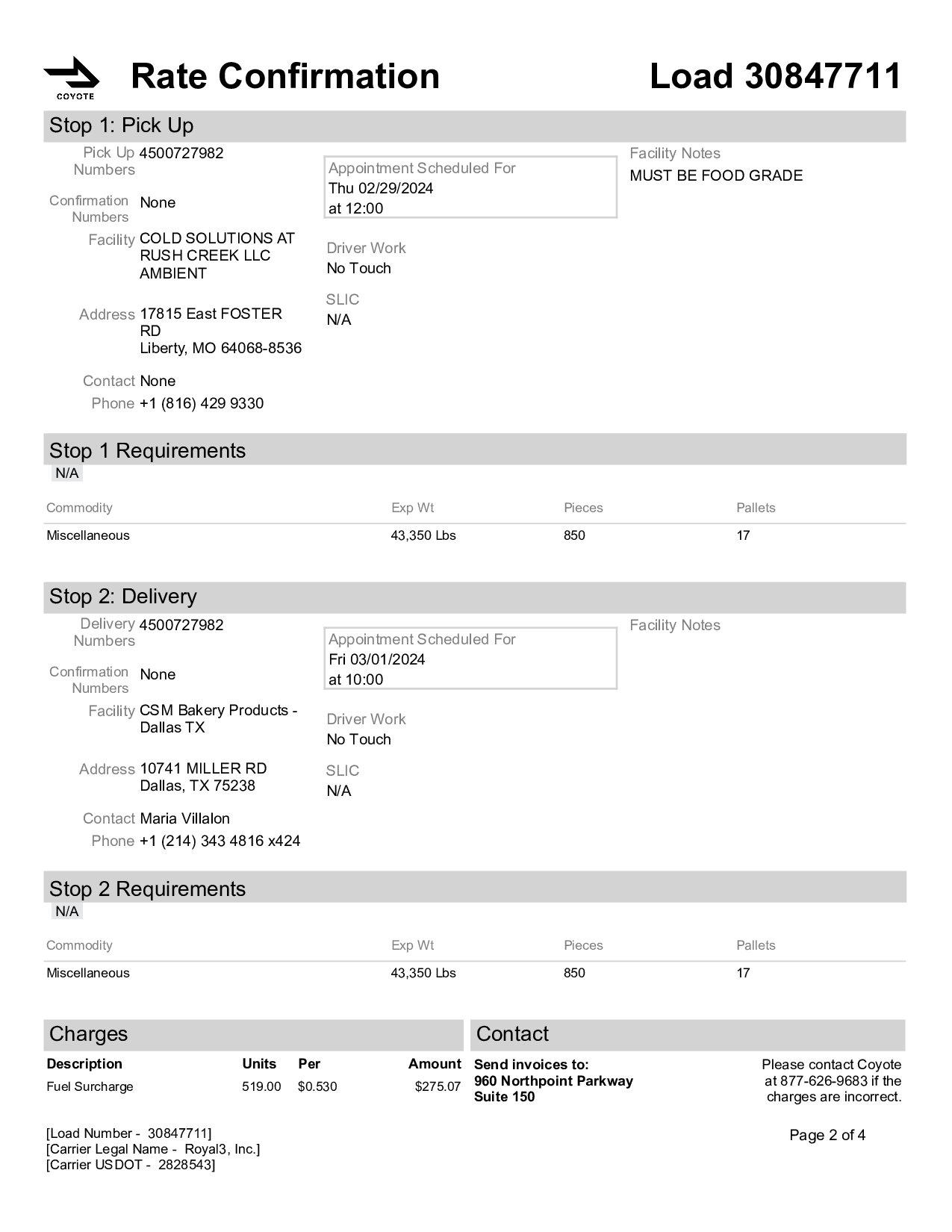 COYOTE

Rate Confirmation

Load 30847711

Stop 1: Pick Up

Pick Up Numbers 4500727982

Confirmation Numbers None

Facility COLD SOLUTIONS AT RUSH CREEK LLC AMBIENT

Address 17815 East FOSTER RD
Liberty, MO 64068-8536

Contact None

Phone +1 (816) 429 9330

Appointment Scheduled For
Thu 02/29/2024
at 12:00

Driver Work
No Touch

SLIC
N/A

Facility Notes
MUST BE FOOD GRADE

Stop 1 Requirements
N/A

| Commodity | Exp Wt | Pieces | Pallets |
|---|---|---|---|
| Miscellaneous | 43,350 Lbs | 850 | 17 |

Stop 2: Delivery

Delivery Numbers 4500727982

Confirmation Numbers None

Facility CSM Bakery Products - Dallas TX

Address 10741 MILLER RD
Dallas, TX 75238

Contact Maria Villalon

Phone +1 (214) 343 4816 x424

Appointment Scheduled For
Fri 03/01/2024
at 10:00

Driver Work
No Touch

SLIC
N/A

Facility Notes

Stop 2 Requirements
N/A

| Commodity | Exp Wt | Pieces | Pallets |
|---|---|---|---|
| Miscellaneous | 43,350 Lbs | 850 | 17 |

Charges

| Description | Units | Per | Amount |
|---|---|---|---|
| Fuel Surcharge | 519.00 | $0.530 | $275.07 |

Contact

Send invoices to:
960 Northpoint Parkway
Suite 150

Please contact Coyote at 877-626-9683 if the charges are incorrect.

[Load Number - 30847711]
[Carrier Legal Name - Royal3, Inc.]
[Carrier USDOT - 2828543]

Page 2 of 4